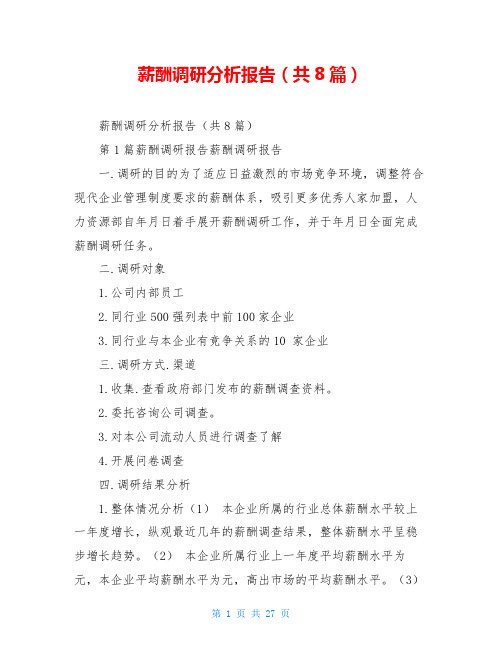 薪酬调研分析报告（共8篇）

薪酬调研分析报告（共8篇）

第1篇薪酬调研报告薪酬调研报告

一.调研的目的为了适应日益激烈的市场竞争环境，调整符合现代企业管理制度要求的薪酬体系，吸引更多优秀人家加盟，人力资源部自年月日着手展开薪酬调研工作，并于年月日全面完成薪酬调研任务。

二.调研对象

1.公司内部员工

2.同行业500强列表中前100家企业

3.同行业与本企业有竞争关系的10 家企业

三.调研方式.渠道

1.收集.查看政府部门发布的薪酬调查资料。

2.委托咨询公司调查。

3.对本公司流动人员进行调查了解

4.开展问卷调查

四.调研结果分析

1.整体情况分析（1） 本企业所属的行业总体薪酬水平较上一年度增长，纵观最近几年的薪酬调查结果，整体薪酬水平呈稳步增长趋势。（2） 本企业所属行业上一年度平均薪酬水平为元，本企业平均薪酬水平为元，高出市场的平均薪酬水平。（3）

第 1 页 共 27 页